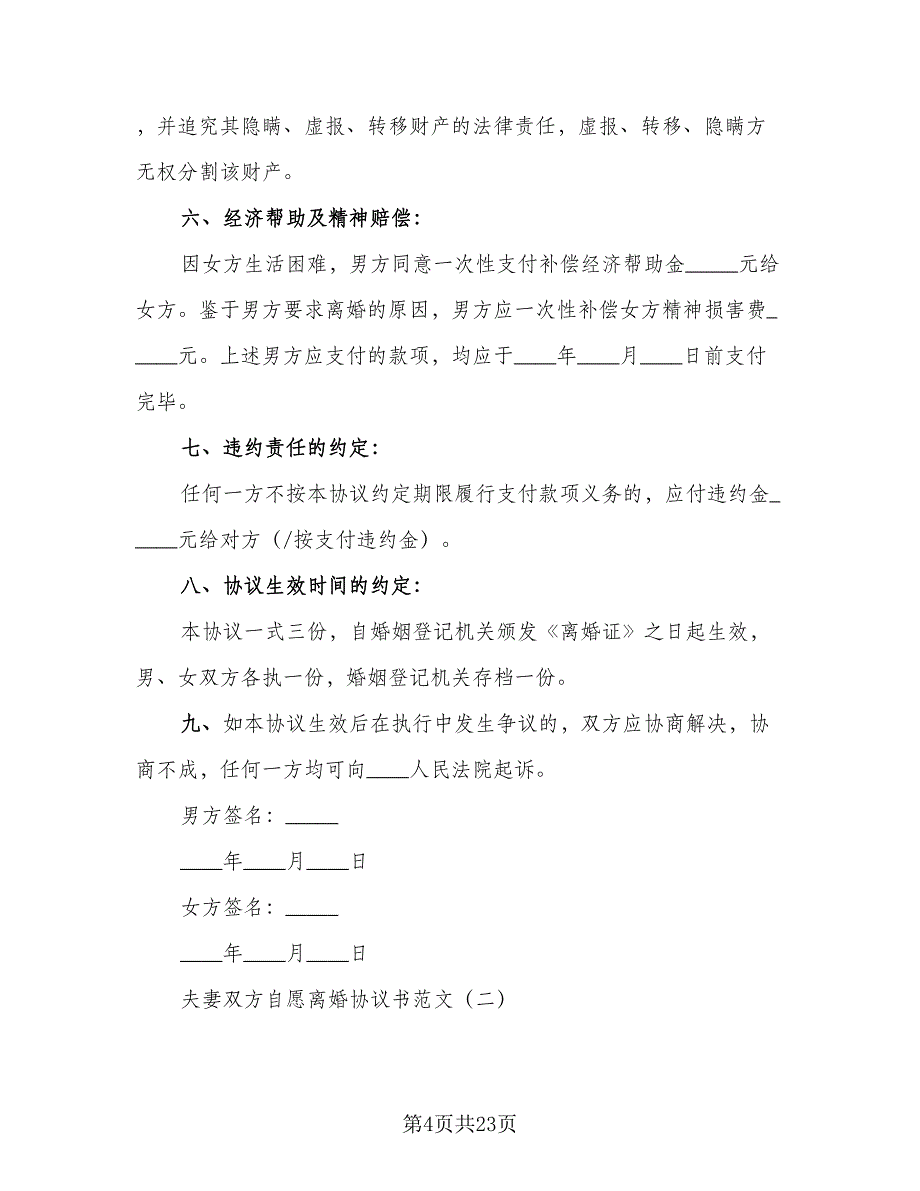 ，并追究其隐瞒、虚报、转移财产的法律责任，虚报、转移、隐瞒方无权分割该财产。

六、经济帮助及精神赔偿：

因女方生活困难，男方同意一次性支付补偿经济帮助金_____元给女方。鉴于男方要求离婚的原因，男方应一次性补偿女方精神损害费_____元。上述男方应支付的款项，均应于____年____月____日前支付完毕。

七、违约责任的约定：

任何一方不按本协议约定期限履行支付款项义务的，应付违约金_____元给对方（/按支付违约金）。

八、协议生效时间的约定：

本协议一式三份，自婚姻登记机关颁发《离婚证》之日起生效，男、女双方各执一份，婚姻登记机关存档一份。

九、如本协议生效后在执行中发生争议的，双方应协商解决，协商不成，任何一方均可向____人民法院起诉。

男方签名：_____

____年____月____日

女方签名：_____

____年____月____日

夫妻双方自愿离婚协议书范文（二）

第4页共23页